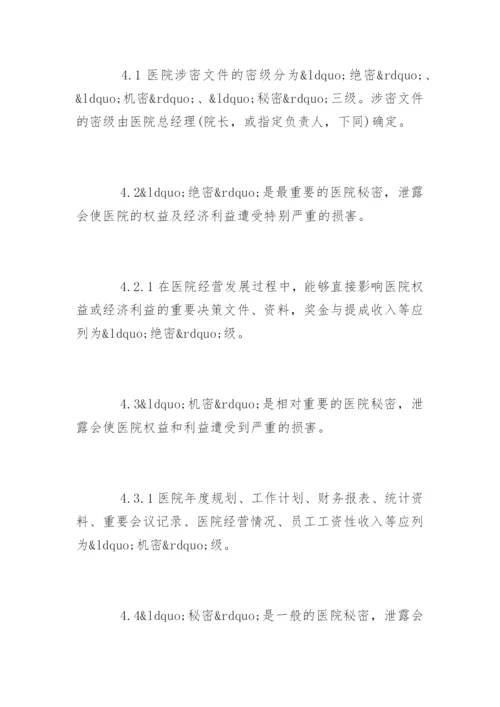 4.1 医院涉密文件的密级分为&ldquo;绝密&rdquo;、&ldquo;机密&rdquo;、&ldquo;秘密&rdquo;三级。涉密文件的密级由医院总经理(院长，或指定负责人，下同)确定。

4.2&ldquo;绝密&rdquo;是最重要的医院秘密，泄露会使医院的权益及经济利益遭受特别严重的损害。

4.2.1 在医院经营发展过程中，能够直接影响医院权益或经济利益的重要决策文件、资料，奖金与提成收入等应列为&ldquo;绝密&rdquo;级。

4.3&ldquo;机密&rdquo;是相对重要的医院秘密，泄露会使医院权益和利益遭受到严重的损害。

4.3.1 医院年度规划、工作计划、财务报表、统计资料、重要会议记录、医院经营情况、员工工资性收入等应列为&ldquo;机密&rdquo;级。

4.4&ldquo;秘密&rdquo;是一般的医院秘密，泄露会